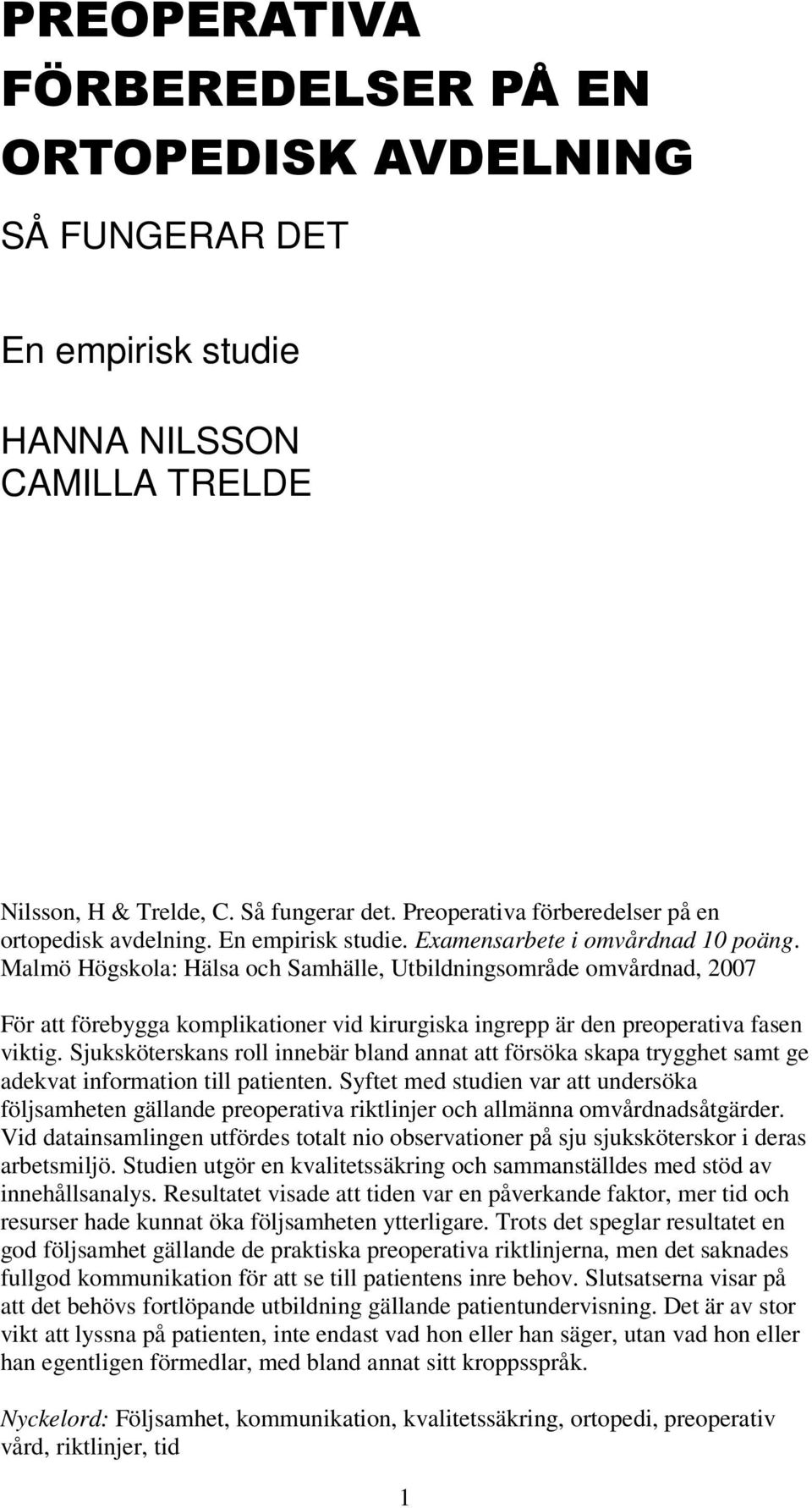 PREOPERATIVA FÖRBEREDELSER PÅ EN ORTOPEDISK AVDELNING

SÅ FUNGERAR DET

En empirisk studie

HANNA NILSSON
CAMILLA TRELDE

Nilsson, H & Trelde, C. Så fungerar det. Preoperativa förberedelser på en ortopedisk avdelning. En empirisk studie. Examensarbete i omvårdnad 10 poäng. Malmö Högskola: Hälsa och Samhälle, Utbildningsområde omvårdnad, 2007

För att förebygga komplikationer vid kirurgiska ingrepp är den preoperativa fasen viktig. Sjuksköterskans roll innebär bland annat att försöka skapa trygghet samt ge adekvat information till patienten. Syftet med studien var att undersöka följsamheten gällande preoperativa riktlinjer och allmänna omvårdnadsåtgärder. Vid datainsamlingen utfördes totalt nio observationer på sju sjuksköterskor i deras arbetsmiljö. Studien utgör en kvalitetssäkring och sammanställdes med stöd av innehållsanalys. Resultatet visade att tiden var en påverkande faktor, mer tid och resurser hade kunnat öka följsamheten ytterligare. Trots det speglar resultatet en god följsamhet gällande de praktiska preoperativa riktlinjerna, men det saknades fullgod kommunikation för att se till patientens inre behov. Slutsatserna visar på att det behövs fortlöpande utbildning gällande patientundervisning. Det är av stor vikt att lyssna på patienten, inte endast vad hon eller han säger, utan vad hon eller han egentligen förmedlar, med bland annat sitt kroppsspråk.

Nyckelord: Följsamhet, kommunikation, kvalitetssäkring, ortopedi, preoperativ vård, riktlinjer, tid

1